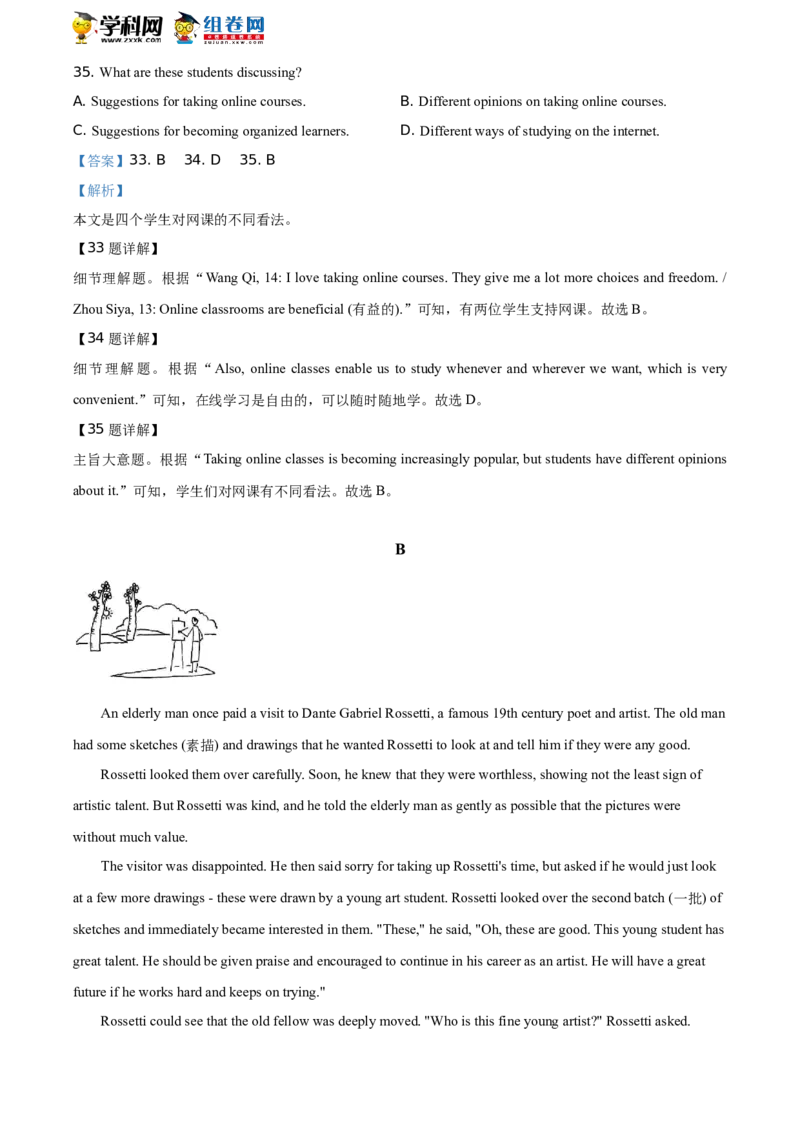 学科网 www.zxxk.com 组卷网 zujuan.xkw.com

35. What are these students discussing?

A. Suggestions for taking online courses.

B. Different opinions on taking online courses.

C. Suggestions for becoming organized learners.

D. Different ways of studying on the internet.

【答案】33. B 34. D 35. B

【解析】

本文是四个学生对网课的不同看法。

【33 题详解】

细节理解题。根据“Wang Qi, 14: I love taking online courses. They give me a lot more choices and freedom. / Zhou Siya, 13: Online classrooms are beneficial (有益的).”可知，有两位学生支持网课。故选 B。

【34 题详解】

细节理解题。根据“Also, online classes enable us to study whenever and wherever we want, which is very convenient.”可知，在线学习是自由的，可以随时随地学。故选 D。

【35 题详解】

主旨大意题。根据“Taking online classes is becoming increasingly popular, but students have different opinions about it.”可知，学生们对网课有不同看法。故选 B。

B

An elderly man once paid a visit to Dante Gabriel Rossetti, a famous 19th century poet and artist. The old man had some sketches (素描) and drawings that he wanted Rossetti to look at and tell him if they were any good.

Rossetti looked them over carefully. Soon, he knew that they were worthless, showing not the least sign of artistic talent. But Rossetti was kind, and he told the elderly man as gently as possible that the pictures were without much value.

The visitor was disappointed. He then said sorry for taking up Rossetti's time, but asked if he would just look at a few more drawings - these were drawn by a young art student. Rossetti looked over the second batch (一批) of sketches and immediately became interested in them. "These," he said, "Oh, these are good. This young student has great talent. He should be given praise and encouraged to continue in his career as an artist. He will have a great future if he works hard and keeps on trying."

Rossetti could see that the old fellow was deeply moved. "Who is this fine young artist?" Rossetti asked.